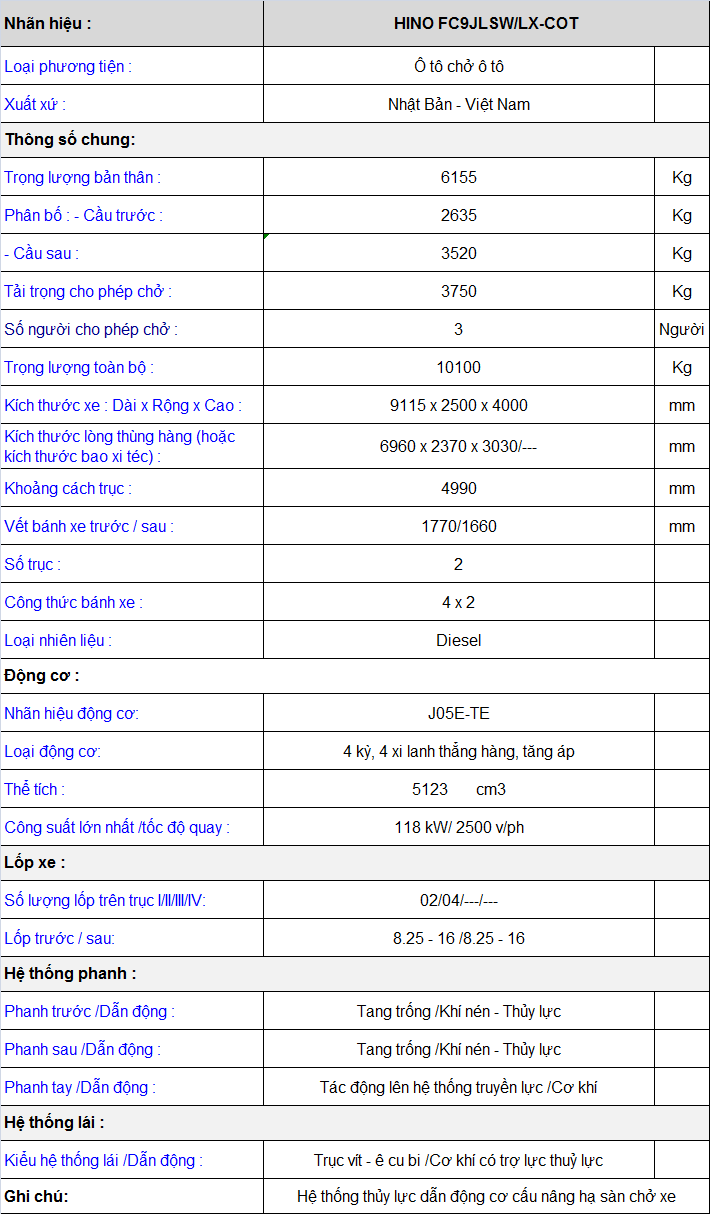 | Nhãn hiệu : | HINO FC9JLSW/LX-COT | |
|---|---|---|
| Loại phương tiện : | Ô tô chở ô tô | |
| Xuất xứ : | Nhật Bản - Việt Nam | |
| **Thông số chung:** | | |
| Trọng lượng bản thân : | 6155 | Kg |
| Phân bố : - Cầu trước : | 2635 | Kg |
| - Cầu sau : | 3520 | Kg |
| Tải trọng cho phép chở : | 3750 | Kg |
| Số người cho phép chở : | 3 | Người |
| Trọng lượng toàn bộ : | 10100 | Kg |
| Kích thước xe : Dài x Rộng x Cao : | 9115 x 2500 x 4000 | mm |
| Kích thước lòng thùng hàng (hoặc kích thước bao xi téc) : | 6960 x 2370 x 3030/--- | mm |
| Khoảng cách trục : | 4990 | mm |
| Vết bánh xe trước / sau : | 1770/1660 | mm |
| Số trục : | 2 | |
| Công thức bánh xe : | 4 x 2 | |
| Loại nhiên liệu : | Diesel | |
| **Động cơ :** | | |
| Nhãn hiệu động cơ: | J05E-TE | |
| Loại động cơ: | 4 kỳ, 4 xi lanh thẳng hàng, tăng áp | |
| Thể tích : | 5123 cm3 | |
| Công suất lớn nhất /tốc độ quay : | 118 kW/ 2500 v/ph | |
| **Lốp xe :** | | |
| Số lượng lốp trên trục I/II/III/IV: | 02/04/---/--- | |
| Lốp trước / sau: | 8.25 - 16 /8.25 - 16 | |
| **Hệ thống phanh :** | | |
| Phanh trước /Dẫn động : | Tang trống /Khí nén - Thủy lực | |
| Phanh sau /Dẫn động : | Tang trống /Khí nén - Thủy lực | |
| Phanh tay /Dẫn động : | Tác động lên hệ thống truyền lực /Cơ khí | |
| **Hệ thống lái :** | | |
| Kiểu hệ thống lái /Dẫn động : | Trục vít - ê cu bi /Cơ khí có trợ lực thuỷ lực | |
| **Ghi chú:** | Hệ thống thủy lực dẫn động cơ cấu nâng hạ sàn chở xe | |